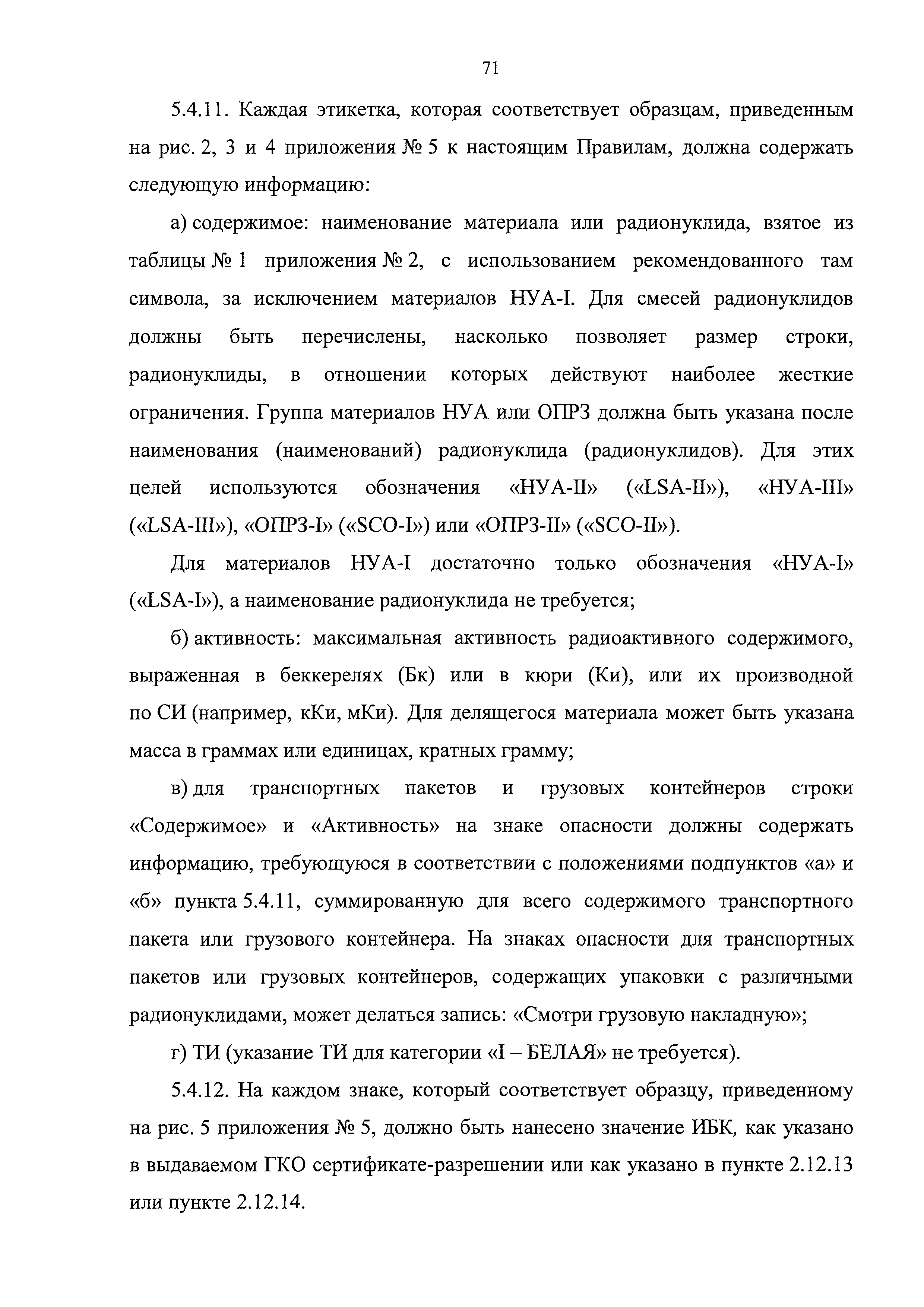 71

5.4.11. Каждая этикетка, которая соответствует образцам, приведенным на рис. 2, 3 и 4 приложения № 5 к настоящим Правилам, должна содержать следующую информацию:

а) содержимое: наименование материала или радионуклида, взятое из таблицы № 1 приложения № 2, с использованием рекомендованного там символа, за исключением материалов НУА-I. Для смесей радионуклидов должны быть перечислены, насколько позволяет размер строки, радионуклиды, в отношении которых действуют наиболее жесткие ограничения. Группа материалов НУА или ОПРЗ должна быть указана после наименования (наименований) радионуклида (радионуклидов). Для этих целей используются обозначения «НУА-II» («LSA-II»), «НУА-III» («LSA-III»), «ОПРЗ-I» («SCO-I») или «ОПРЗ-II» («SCO-II»).

Для материалов НУА-I достаточно только обозначения «НУА-I» («LSA-I»), а наименование радионуклида не требуется;

б) активность: максимальная активность радиоактивного содержимого, выраженная в беккерелях (Бк) или в кюри (Ки), или их производной по СИ (например, кКи, мКи). Для делящегося материала может быть указана масса в граммах или единицах, кратных грамму;

в) для транспортных пакетов и грузовых контейнеров строки «Содержимое» и «Активность» на знаке опасности должны содержать информацию, требующуюся в соответствии с положениями подпунктов «а» и «б» пункта 5.4.11, суммированную для всего содержимого транспортного пакета или грузового контейнера. На знаках опасности для транспортных пакетов или грузовых контейнеров, содержащих упаковки с различными радионуклидами, может делаться запись: «Смотри грузовую накладную»;

г) ТИ (указание ТИ для категории «I – БЕЛАЯ» не требуется).

5.4.12. На каждом знаке, который соответствует образцу, приведенному на рис. 5 приложения № 5, должно быть нанесено значение ИБК, как указано в выдаваемом ГКО сертификате-разрешении или как указано в пункте 2.12.13 или пункте 2.12.14.